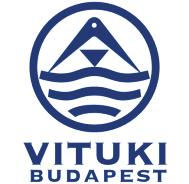 VITUKI
BUDAPEST